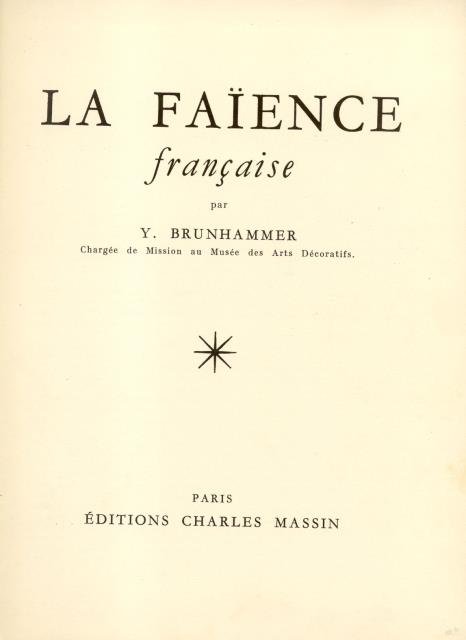 LA FAÏENCE
française

par

Y. BRUNHAMMER
Chargée de Mission au Musée des Arts Décoratifs.

PARIS
ÉDITIONS CHARLES MASSIN